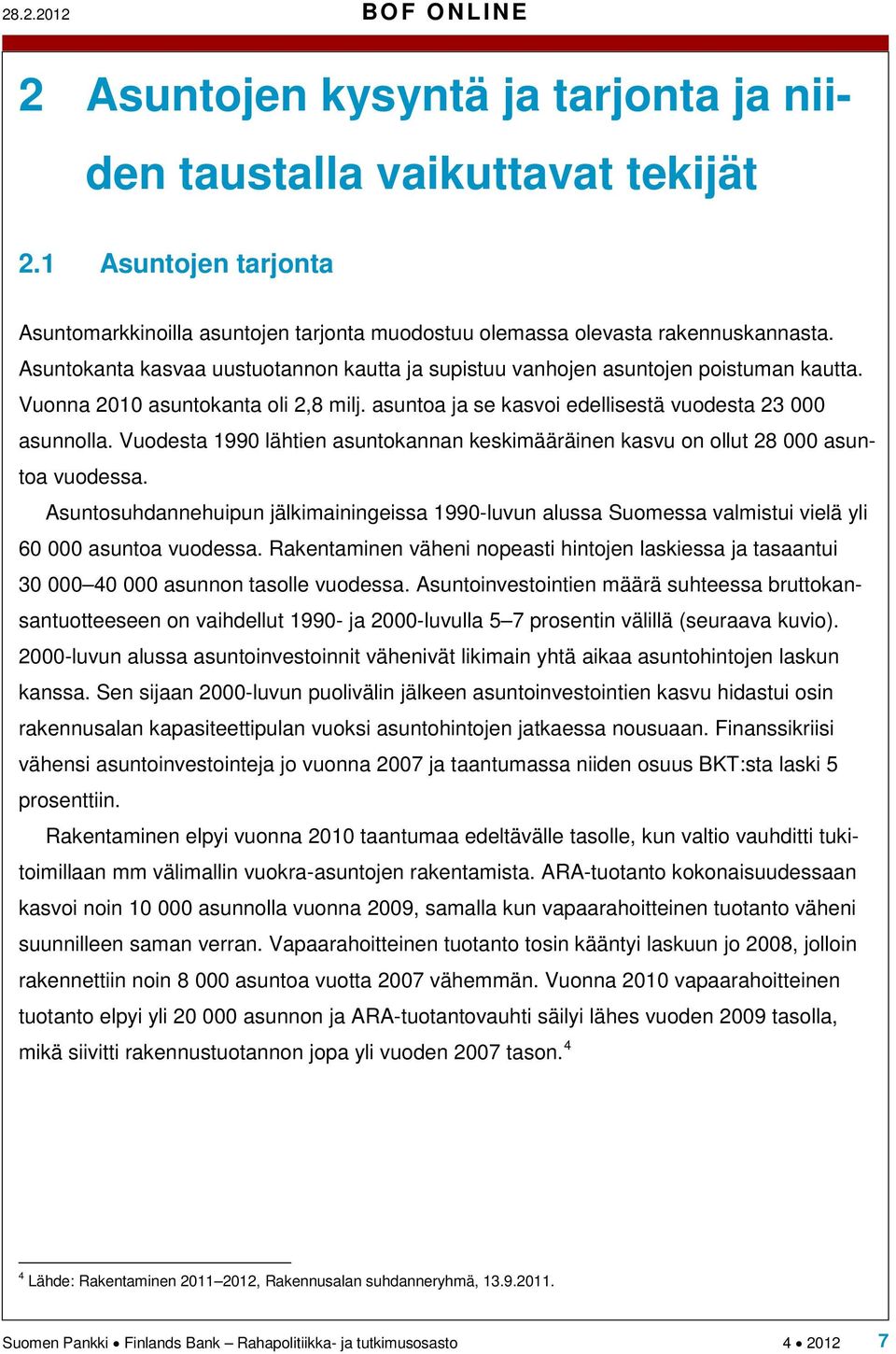 28.2.2012 BOF ONLINE

2 Asuntojen kysyntä ja tarjonta ja niiden taustalla vaikuttavat tekijät

2.1 Asuntojen tarjonta

Asuntomarkkinoilla asuntojen tarjonta muodostuu olemassa olevasta rakennuskannasta. Asuntokanta kasvaa uustuotannon kautta ja supistuu vanhojen asuntojen poistuman kautta. Vuonna 2010 asuntokanta oli 2,8 milj. asuntoa ja se kasvoi edellisestä vuodesta 23 000 asunnolla. Vuodesta 1990 lähtien asuntokannan keskimääräinen kasvu on ollut 28 000 asuntoa vuodessa.

Asuntosuhdannehuipun jälkimainingeissa 1990-luvun alussa Suomessa valmistui vielä yli 60 000 asuntoa vuodessa. Rakentaminen väheni nopeasti hintojen laskiessa ja tasaantui 30 000–40 000 asunnon tasolle vuodessa. Asuntoinvestointien määrä suhteessa bruttokansantuotteeseen on vaihdellut 1990- ja 2000-luvulla 5–7 prosentin välillä (seuraava kuvio). 2000-luvun alussa asuntoinvestoinnit vähenivät likimain yhtä aikaa asuntohintojen laskun kanssa. Sen sijaan 2000-luvun puolivälin jälkeen asuntoinvestointien kasvu hidastui osin rakennusalan kapasiteettipulan vuoksi asuntohintojen jatkaessa nousuaan. Finanssikriisi vähensi asuntoinvestointeja jo vuonna 2007 ja taantumassa niiden osuus BKT:sta laski 5 prosenttiin.

Rakentaminen elpyi vuonna 2010 taantumaa edeltävälle tasolle, kun valtio vauhditti tukitoimillaan mm välimallin vuokra-asuntojen rakentamista. ARA-tuotanto kokonaisuudessaan kasvoi noin 10 000 asunnolla vuonna 2009, samalla kun vapaarahoitteinen tuotanto väheni suunnilleen saman verran. Vapaarahoitteinen tuotanto tosin kääntyi laskuun jo 2008, jolloin rakennettiin noin 8 000 asuntoa vuotta 2007 vähemmän. Vuonna 2010 vapaarahoitteinen tuotanto elpyi yli 20 000 asunnon ja ARA-tuotantovauhti säilyi lähes vuoden 2009 tasolla, mikä siivitti rakennustuotannon jopa yli vuoden 2007 tason.$^4$

$^4$ Lähde: Rakentaminen 2011–2012, Rakennusalan suhdanneryhmä, 13.9.2011.

Suomen Pankki • Finlands Bank – Rahapolitiikka- ja tutkimusosasto 4 • 2012 7